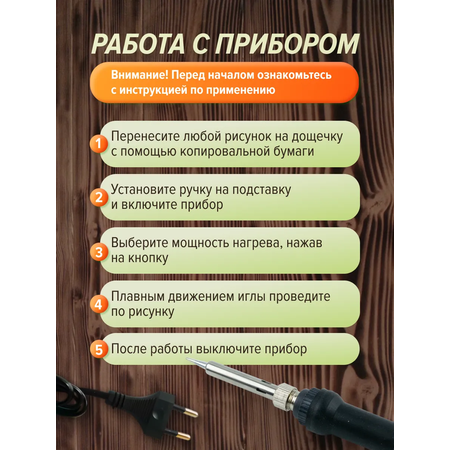 РАБОТА С ПРИБОРОМ

Внимание! Перед началом ознакомьтесь с инструкцией по применению

1 Перенесите любой рисунок на дощечку с помощью копировальной бумаги

2 Установите ручку на подставку и включите прибор

3 Выберите мощность нагрева, нажав на кнопку

4 Плавным движением иглы проведите по рисунку

5 После работы выключите прибор